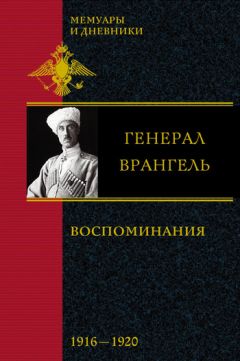 МЕМУАРЫ
И ДНЕВНИКИ

ГЕНЕРАЛ
ВРАНГЕЛЬ

ВОСПОМИНАНИЯ

1916—1920